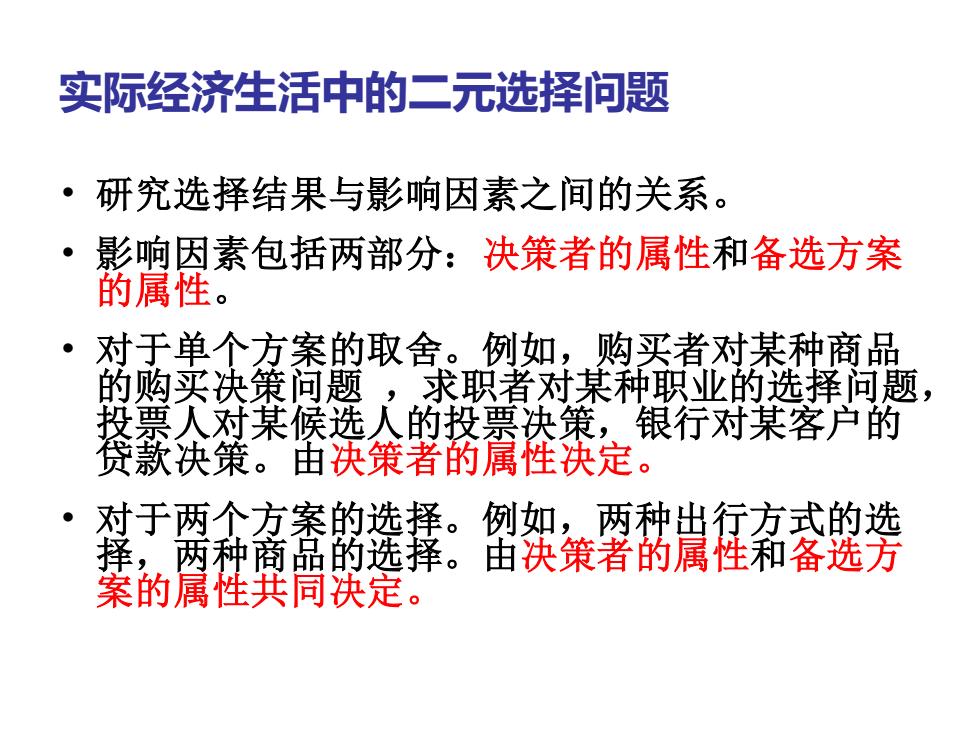 实际经济生活中的二元选择问题

• 研究选择结果与影响因素之间的关系。

• 影响因素包括两部分：决策者的属性和备选方案的属性。

• 对于单个方案的取舍。例如，购买者对某种商品的购买决策问题 ，求职者对某种职业的选择问题，投票人对某候选人的投票决策，银行对某客户的贷款决策。由决策者的属性决定。

• 对于两个方案的选择。例如，两种出行方式的选择，两种商品的选择。由决策者的属性和备选方案的属性共同决定。